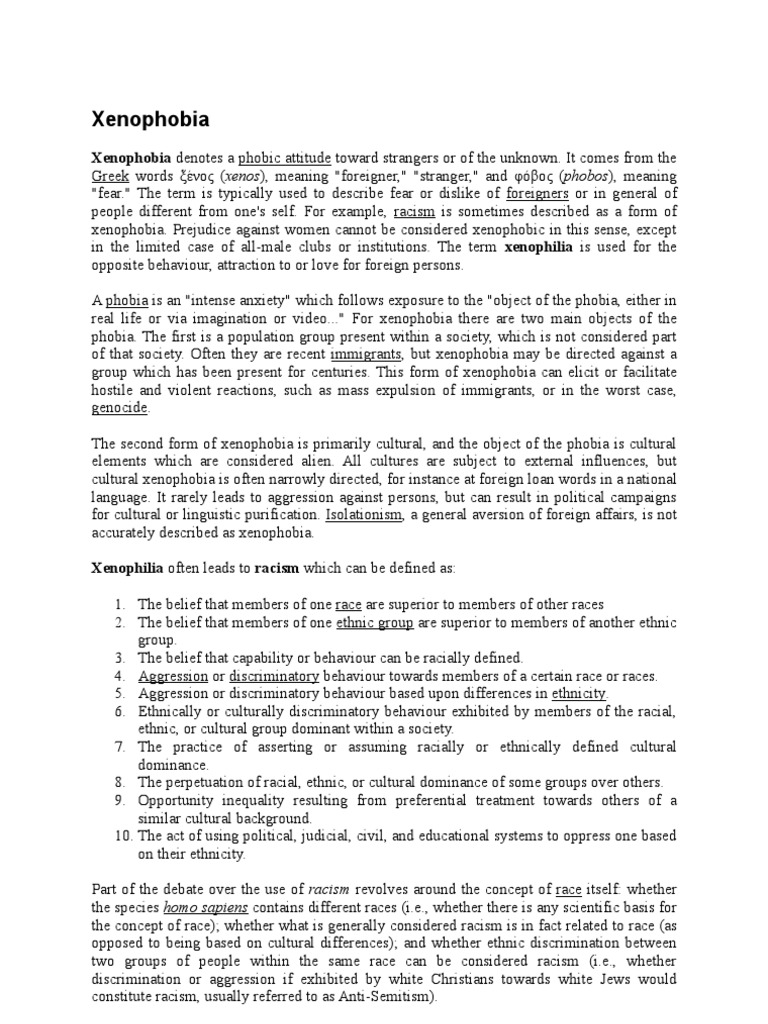 Xenophobia

Xenophobia denotes a phobic attitude toward strangers or of the unknown. It comes from the Greek words ξένος (xenos), meaning "foreigner," "stranger," and φόβος (phobos), meaning "fear." The term is typically used to describe fear or dislike of foreigners or in general of people different from one's self. For example, racism is sometimes described as a form of xenophobia. Prejudice against women cannot be considered xenophobic in this sense, except in the limited case of all-male clubs or institutions. The term xenophilia is used for the opposite behaviour, attraction to or love for foreign persons.

A phobia is an "intense anxiety" which follows exposure to the "object of the phobia, either in real life or via imagination or video..." For xenophobia there are two main objects of the phobia. The first is a population group present within a society, which is not considered part of that society. Often they are recent immigrants, but xenophobia may be directed against a group which has been present for centuries. This form of xenophobia can elicit or facilitate hostile and violent reactions, such as mass expulsion of immigrants, or in the worst case, genocide.

The second form of xenophobia is primarily cultural, and the object of the phobia is cultural elements which are considered alien. All cultures are subject to external influences, but cultural xenophobia is often narrowly directed, for instance at foreign loan words in a national language. It rarely leads to aggression against persons, but can result in political campaigns for cultural or linguistic purification. Isolationism, a general aversion of foreign affairs, is not accurately described as xenophobia.

Xenophilia often leads to racism which can be defined as:

1. The belief that members of one race are superior to members of other races
2. The belief that members of one ethnic group are superior to members of another ethnic group.
3. The belief that capability or behaviour can be racially defined.
4. Aggression or discriminatory behaviour towards members of a certain race or races.
5. Aggression or discriminatory behaviour based upon differences in ethnicity.
6. Ethnically or culturally discriminatory behaviour exhibited by members of the racial, ethnic, or cultural group dominant within a society.
7. The practice of asserting or assuming racially or ethnically defined cultural dominance.
8. The perpetuation of racial, ethnic, or cultural dominance of some groups over others.
9. Opportunity inequality resulting from preferential treatment towards others of a similar cultural background.
10. The act of using political, judicial, civil, and educational systems to oppress one based on their ethnicity.

Part of the debate over the use of racism revolves around the concept of race itself: whether the species homo sapiens contains different races (i.e., whether there is any scientific basis for the concept of race); whether what is generally considered racism is in fact related to race (as opposed to being based on cultural differences); and whether ethnic discrimination between two groups of people within the same race can be considered racism (i.e., whether discrimination or aggression if exhibited by white Christians towards white Jews would constitute racism, usually referred to as Anti-Semitism).